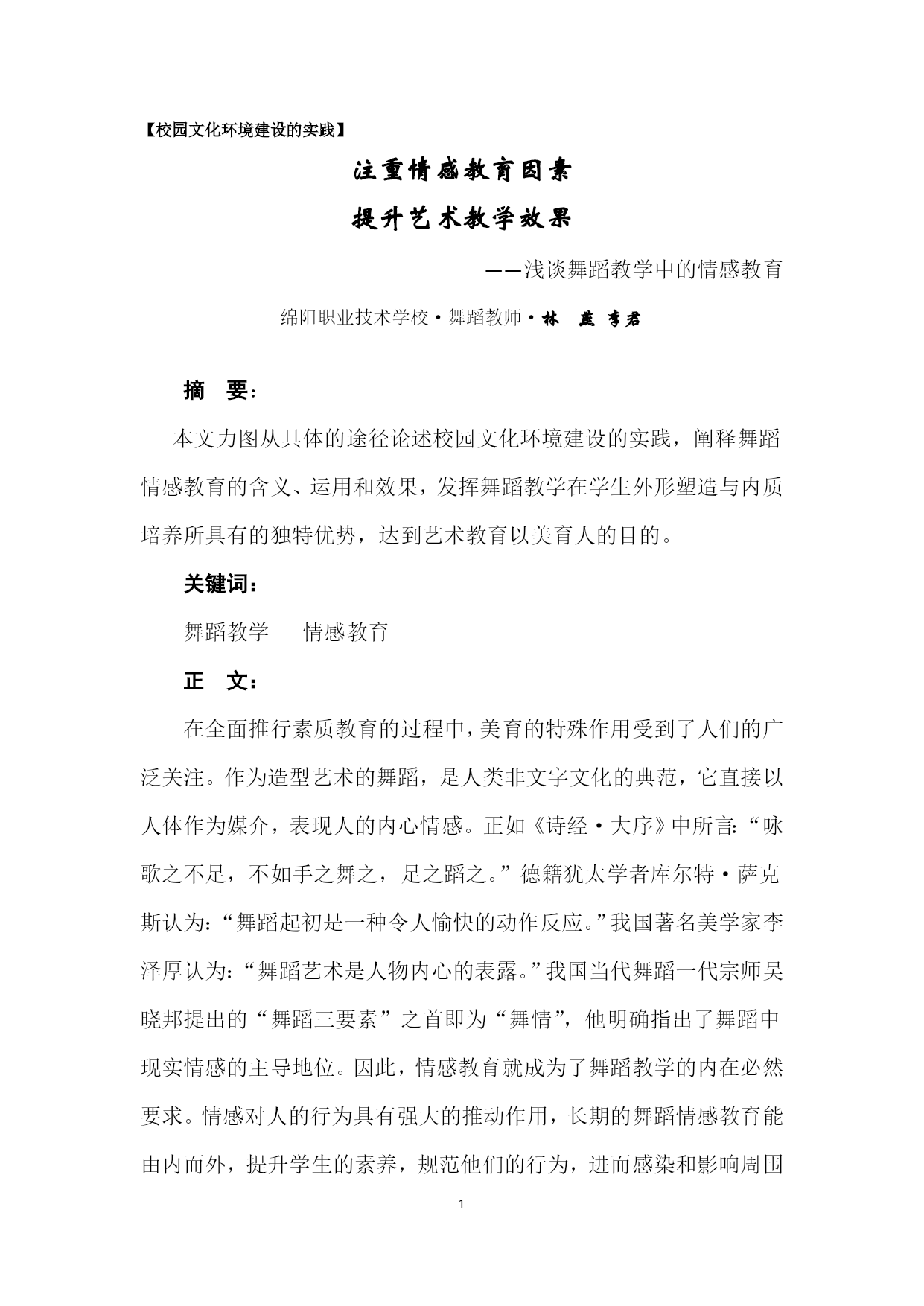 【校园文化环境建设的实践】

注重情感教育因素

提升艺术教学效果

——浅谈舞蹈教学中的情感教育

绵阳职业技术学校·舞蹈教师·林 燕 李君

摘 要:

本文力图从具体的途径论述校园文化环境建设的实践，阐释舞蹈情感教育的含义、运用和效果，发挥舞蹈教学在学生外形塑造与内质培养所具有的独特优势，达到艺术教育以美育人的目的。

关键词:

舞蹈教学 情感教育

正 文:

在全面推行素质教育的过程中，美育的特殊作用受到了人们的广泛关注。作为造型艺术的舞蹈，是人类非文字文化的典范，它直接以人体作为媒介，表现人的内心情感。正如《诗经·大序》中所言:“咏歌之不足，不如手之舞之，足之蹈之。”德籍犹太学者库尔特·萨克斯认为:“舞蹈起初是一种令人愉快的动作反应。”我国著名美学家李泽厚认为:“舞蹈艺术是人物内心的表露。”我国当代舞蹈一代宗师吴晓邦提出的“舞蹈三要素”之首即为“舞情”，他明确指出了舞蹈中现实情感的主导地位。因此，情感教育就成为了舞蹈教学的内在必然要求。情感对人的行为具有强大的推动作用，长期的舞蹈情感教育能由内而外，提升学生的素养，规范他们的行为，进而感染和影响周围

1